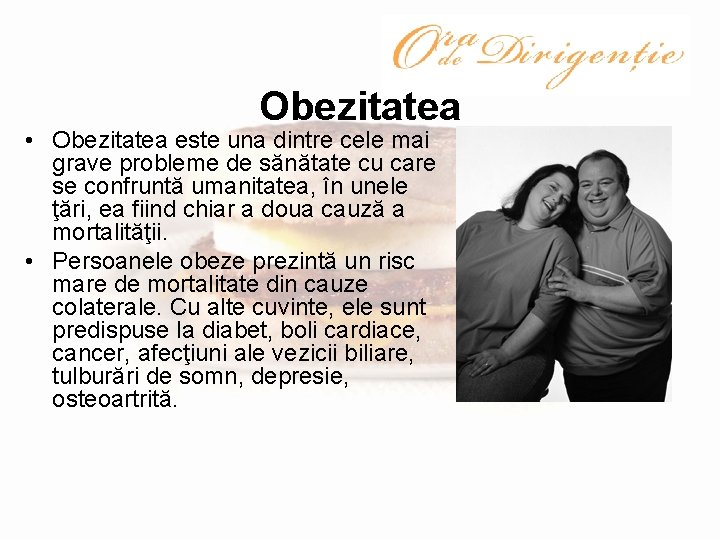 Ora de Dirigenție

Obezitatea

• Obezitatea este una dintre cele mai grave probleme de sănătate cu care se confruntă umanitatea, în unele ţări, ea fiind chiar a doua cauză a mortalităţii.
• Persoanele obeze prezintă un risc mare de mortalitate din cauze colaterale. Cu alte cuvinte, ele sunt predispuse la diabet, boli cardiace, cancer, afecţiuni ale vezicii biliare, tulburări de somn, depresie, osteoartrită.